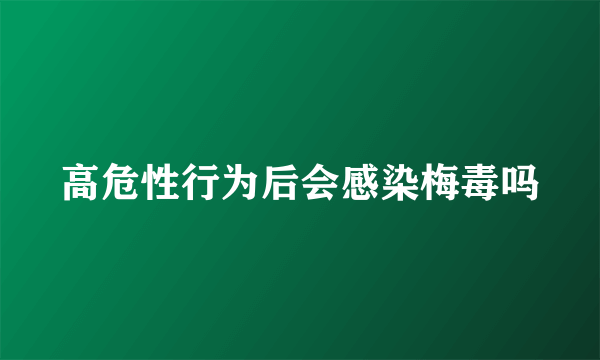 高危性行为后会感染梅毒吗